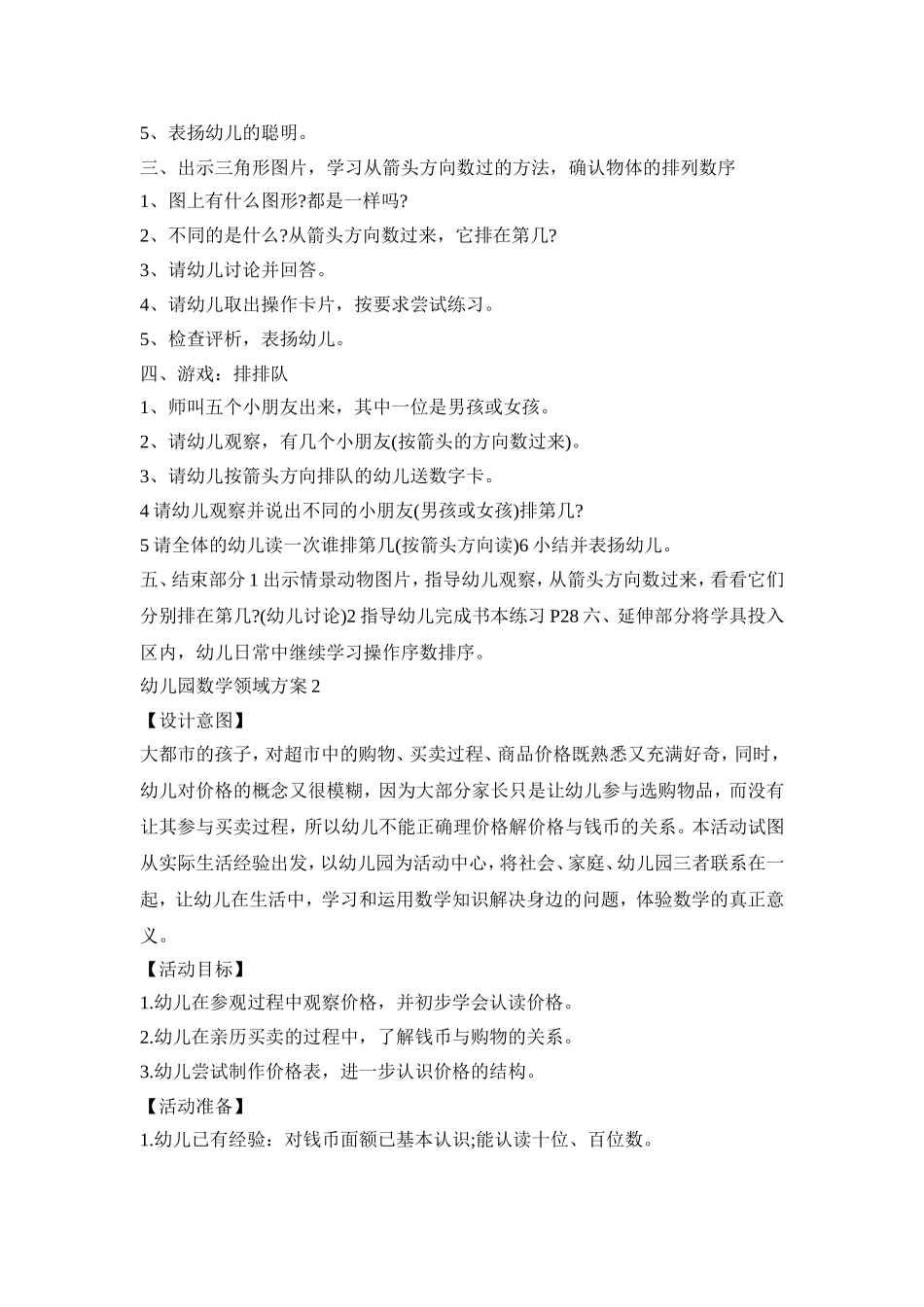 5、表扬幼儿的聪明。

三、出示三角形图片，学习从箭头方向数过的方法，确认物体的排列数序

1、图上有什么图形?都是一样吗?

2、不同的是什么?从箭头方向数过来，它排在第几?

3、请幼儿讨论并回答。

4、请幼儿取出操作卡片，按要求尝试练习。

5、检查评析，表扬幼儿。

四、游戏：排排队

1、师叫五个小朋友出来，其中一位是男孩或女孩。

2、请幼儿观察，有几个小朋友(按箭头的方向数过来)。

3、请幼儿按箭头方向排队的幼儿送数字卡。

4 请幼儿观察并说出不同的小朋友(男孩或女孩)排第几?

5 请全体的幼儿读一次谁排第几(按箭头方向读)6 小结并表扬幼儿。

五、结束部分 1 出示情景动物图片，指导幼儿观察，从箭头方向数过来，看看它们分别排在第几?(幼儿讨论)2 指导幼儿完成书本练习 P28 六、延伸部分将学具投入区内，幼儿日常中继续学习操作序数排序。

幼儿园数学领域方案 2

【设计意图】

大都市的孩子，对超市中的购物、买卖过程、商品价格既熟悉又充满好奇，同时，幼儿对价格的概念又很模糊，因为大部分家长只是让幼儿参与选购物品，而没有让其参与买卖过程，所以幼儿不能正确理价格解价格与钱币的关系。本活动试图从实际生活经验出发，以幼儿园为活动中心，将社会、家庭、幼儿园三者联系在一起，让幼儿在生活中，学习和运用数学知识解决身边的问题，体验数学的真正意义。

【活动目标】

1.幼儿在参观过程中观察价格，并初步学会认读价格。

2.幼儿在亲历买卖的过程中，了解钱币与购物的关系。

3.幼儿尝试制作价格表，进一步认识价格的结构。

【活动准备】

1.幼儿已有经验：对钱币面额已基本认识;能认读十位、百位数。